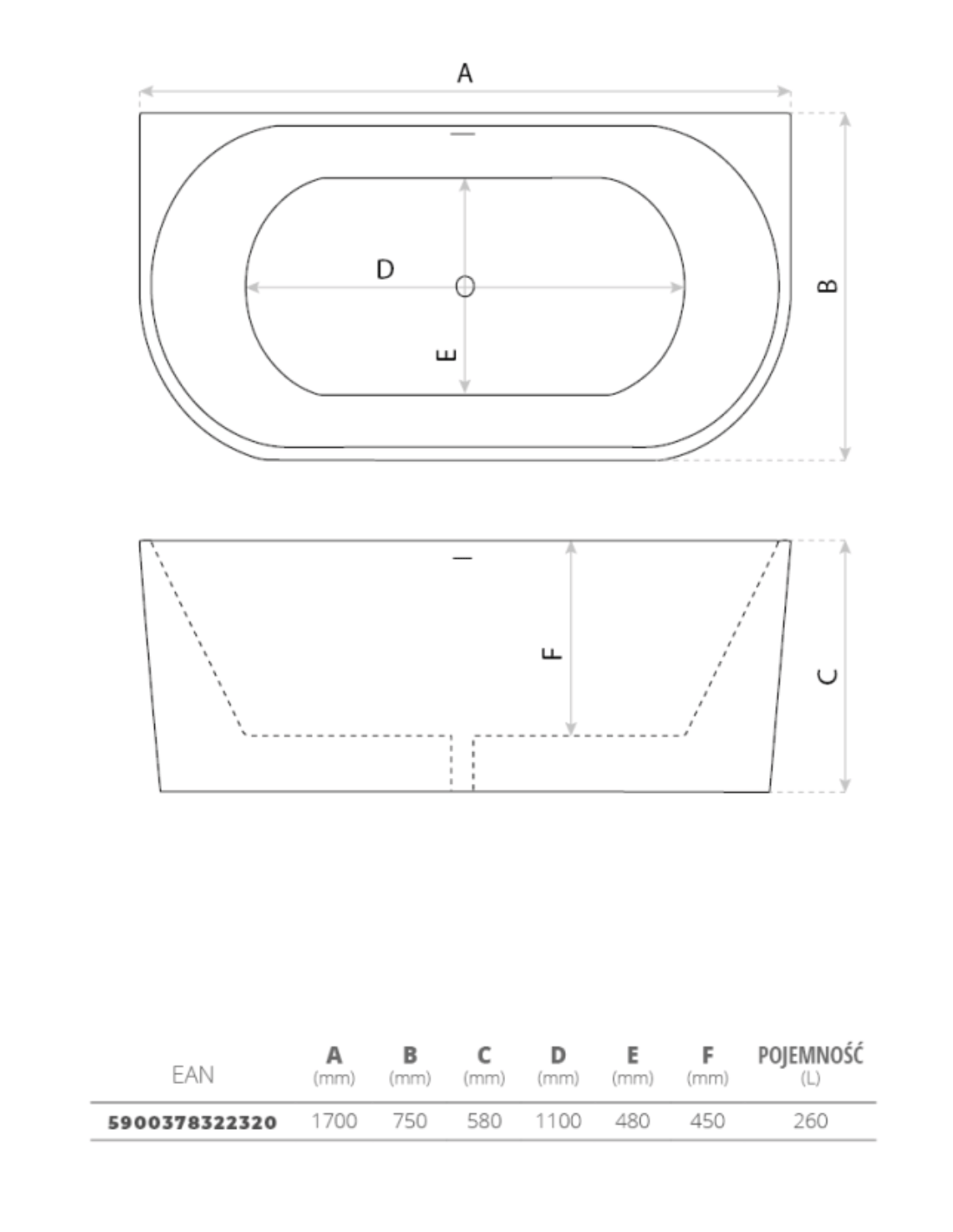 A

D

E

B

F

C

| EAN | A (mm) | B (mm) | C (mm) | D (mm) | E (mm) | F (mm) | POJEMNOŚĆ (L) |
|---|---|---|---|---|---|---|---|
| 5900378322320 | 1700 | 750 | 580 | 1100 | 480 | 450 | 260 |